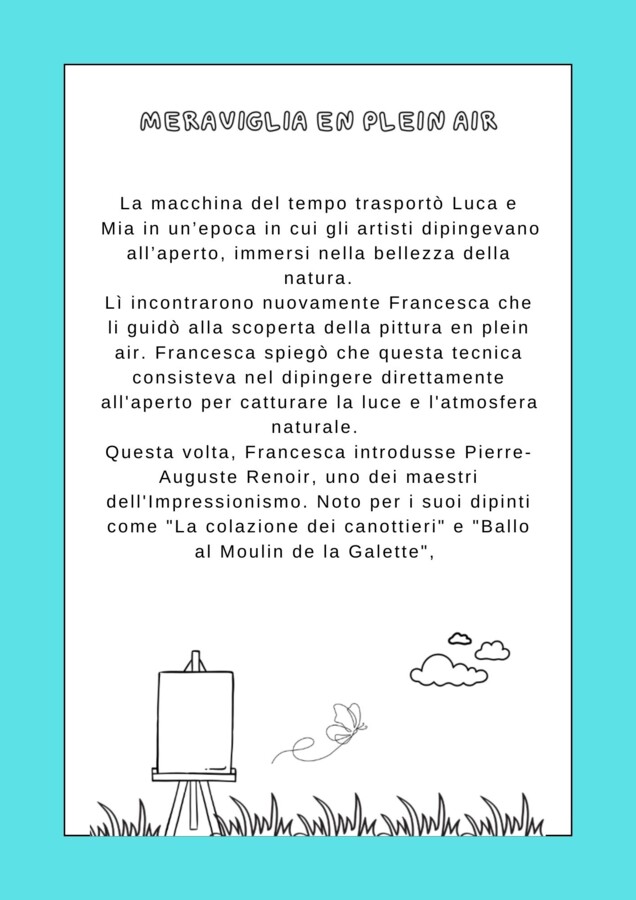 MERAVIGLIA EN PLEIN AIR

La macchina del tempo trasportò Luca e Mia in un'epoca in cui gli artisti dipingevano all'aperto, immersi nella bellezza della natura.

Lì incontrarono nuovamente Francesca che li guidò alla scoperta della pittura en plein air. Francesca spiegò che questa tecnica consisteva nel dipingere direttamente all'aperto per catturare la luce e l'atmosfera naturale.

Questa volta, Francesca introdusse Pierre-Auguste Renoir, uno dei maestri dell'Impressionismo. Noto per i suoi dipinti come "La colazione dei canottieri" e "Ballo al Moulin de la Galette",